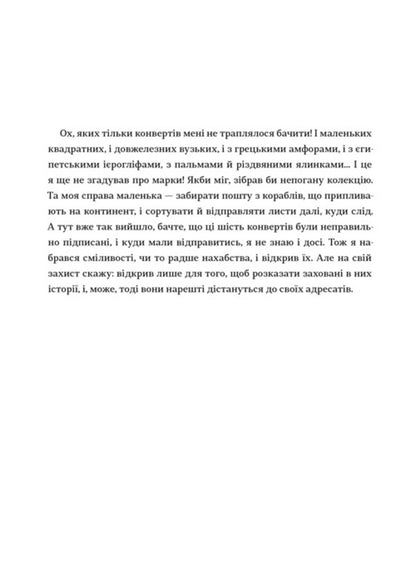 Ох, яких тільки конвертів мені не траплялося бачити! І маленьких квадратних, і довжелезних вузьких, і з грецькими амфорами, і з єгипетськими ієрогліфами, з пальмами й різдвяними ялинками... І це я ще не згадував про марки! Якби міг, зібрав би непогану колекцію. Та моя справа маленька — забирати пошту з кораблів, що припливають на континент, і сортувати й відправляти листи далі, куди слід. А тут вже так вийшло, бачте, що ці шість конвертів були неправильно підписані, і куди мали відправитись, я не знаю і досі. Тож я набрався сміливості, чи то радше нахабства, і відкрив їх. Але на свій захист скажу: відкрив лише для того, щоб розказати заховані в них історії, і, може, тоді вони нарешті дістануться до своїх адресатів.